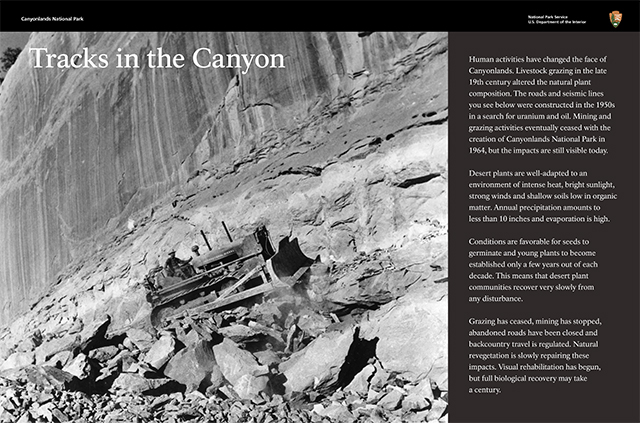 Canyonlands National Park

National Park Service
U.S. Department of the Interior

Tracks in the Canyon

Human activities have changed the face of Canyonlands. Livestock grazing in the late 19th century altered the natural plant composition. The roads and seismic lines you see below were constructed in the 1950s in a search for uranium and oil. Mining and grazing activities eventually ceased with the creation of Canyonlands National Park in 1964, but the impacts are still visible today.

Desert plants are well-adapted to an environment of intense heat, bright sunlight, strong winds and shallow soils low in organic matter. Annual precipitation amounts to less than 10 inches and evaporation is high.

Conditions are favorable for seeds to germinate and young plants to become established only a few years out of each decade. This means that desert plant communities recover very slowly from any disturbance.

Grazing has ceased, mining has stopped, abandoned roads have been closed and backcountry travel is regulated. Natural revegetation is slowly repairing these impacts. Visual rehabilitation has begun, but full biological recovery may take a century.